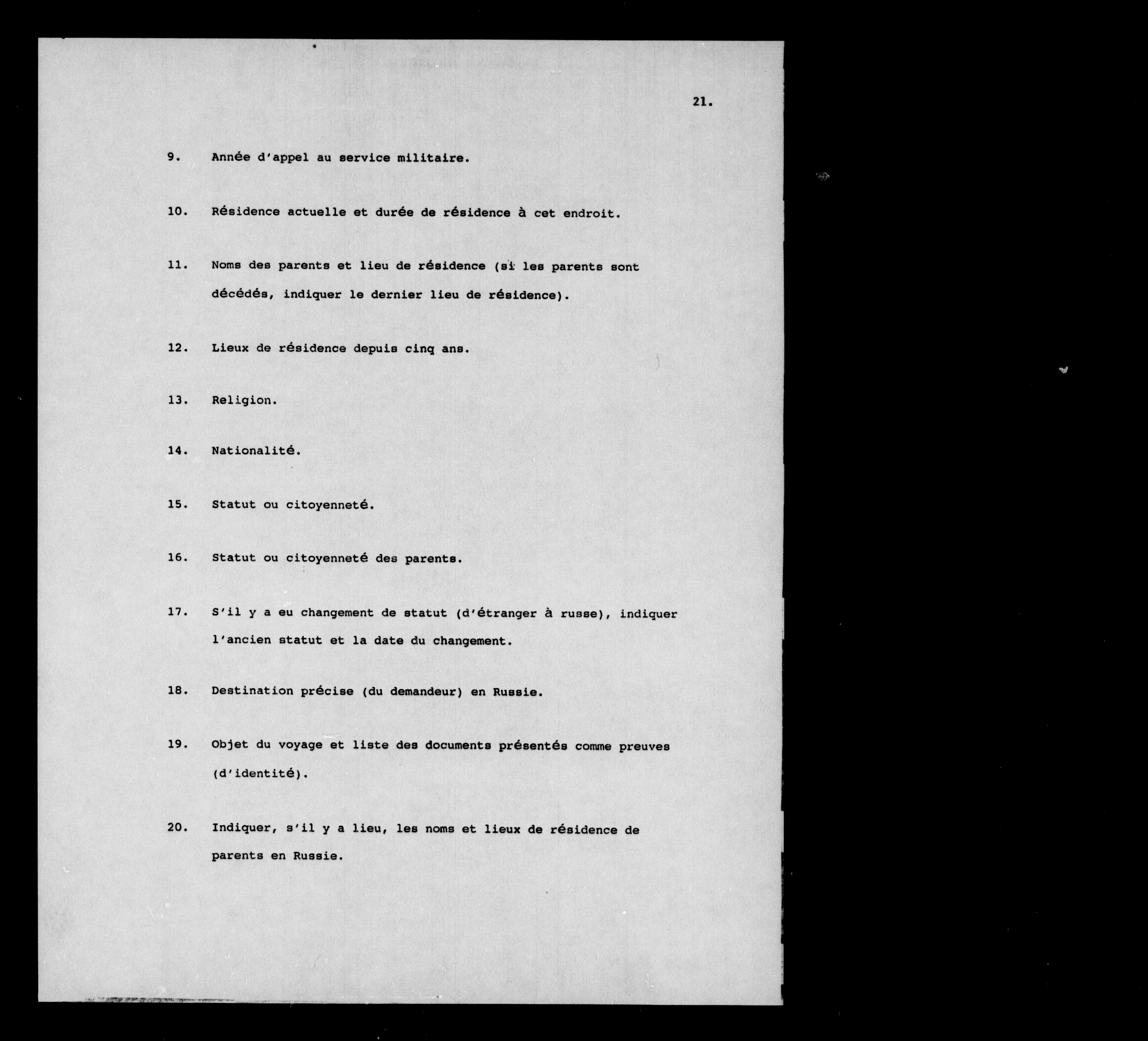 21.

9. Année d'appel au service militaire.

10. Résidence actuelle et durée de résidence à cet endroit.

11. Noms des parents et lieu de résidence (si les parents sont décédés, indiquer le dernier lieu de résidence).

12. Lieux de résidence depuis cinq ans.

13. Religion.

14. Nationalité.

15. Statut ou citoyenneté.

16. Statut ou citoyenneté des parents.

17. S'il y a eu changement de statut (d'étranger à russe), indiquer l'ancien statut et la date du changement.

18. Destination précise (du demandeur) en Russie.

19. Objet du voyage et liste des documents présentés comme preuves (d'identité).

20. Indiquer, s'il y a lieu, les noms et lieux de résidence de parents en Russie.